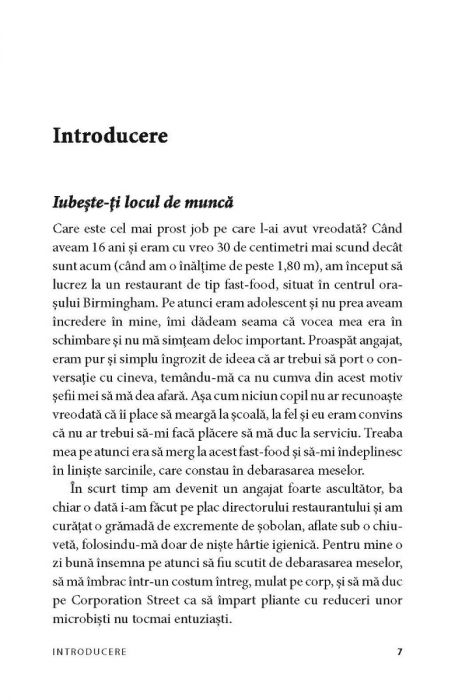 Introducere

Iubește-ți locul de muncă

Care este cel mai prost job pe care l-ai avut vreodată? Când aveam 16 ani și eram cu vreo 30 de centimetri mai scund decât sunt acum (când am o înălțime de peste 1,80 m), am început să lucrez la un restaurant de tip fast-food, situat în centrul orașului Birmingham. Pe atunci eram adolescent și nu prea aveam încredere în mine, îmi dădeam seama că vocea mea era în schimbare și nu mă simțeam deloc important. Proaspăt angajat, eram pur și simplu îngrozit de ideea că ar trebui să port o conversație cu cineva, temându-mă ca nu cumva din acest motiv șefii mei să mă dea afară. Așa cum niciun copil nu ar recunoaște vreodată că îi place să meargă la școală, la fel și eu eram convins că nu ar trebui să-mi facă plăcere să mă duc la serviciu. Treaba mea pe atunci era să merg la acest fast-food și să-mi îndeplinesc în liniște sarcinile, care constau în debarasarea meselor.

În scurt timp am devenit un angajat foarte ascultător, ba chiar o dată i-am făcut pe plac directorului restaurantului și am curățat o grămadă de excremente de șobolan, aflate sub o chiuvetă, folosindu-mă doar de niște hârtie igienică. Pentru mine o zi bună însemna pe atunci să fiu scutit de debarasarea meselor, să mă îmbrac într-un costum întreg, mulat pe corp, și să mă duc pe Corporation Street ca să împart pliante cu reduceri unor microbiști nu tocmai entuziaști.

INTRODUCERE 7